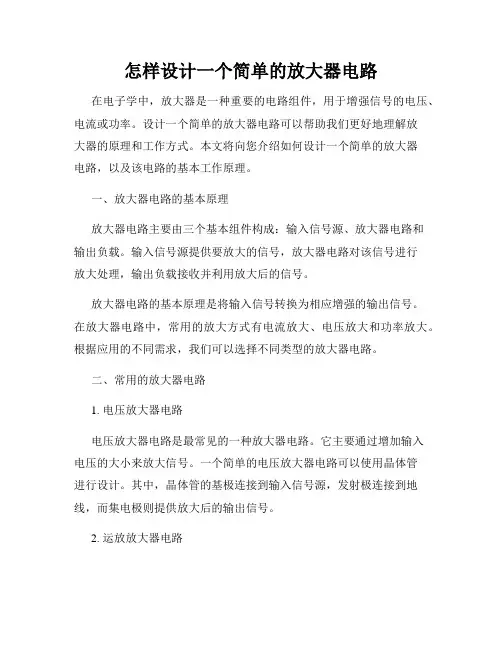 怎样设计一个简单的放大器电路

在电子学中，放大器是一种重要的电路组件，用于增强信号的电压、电流或功率。设计一个简单的放大器电路可以帮助我们更好地理解放大器的原理和工作方式。本文将向您介绍如何设计一个简单的放大器电路，以及该电路的基本工作原理。

一、放大器电路的基本原理

放大器电路主要由三个基本组件构成：输入信号源、放大器电路和输出负载。输入信号源提供要放大的信号，放大器电路对该信号进行放大处理，输出负载接收并利用放大后的信号。

放大器电路的基本原理是将输入信号转换为相应增强的输出信号。在放大器电路中，常用的放大方式有电流放大、电压放大和功率放大。根据应用的不同需求，我们可以选择不同类型的放大器电路。

二、常用的放大器电路

1. 电压放大器电路

电压放大器电路是最常见的一种放大器电路。它主要通过增加输入电压的大小来放大信号。一个简单的电压放大器电路可以使用晶体管进行设计。其中，晶体管的基极连接到输入信号源，发射极连接到地线，而集电极则提供放大后的输出信号。

2. 运放放大器电路